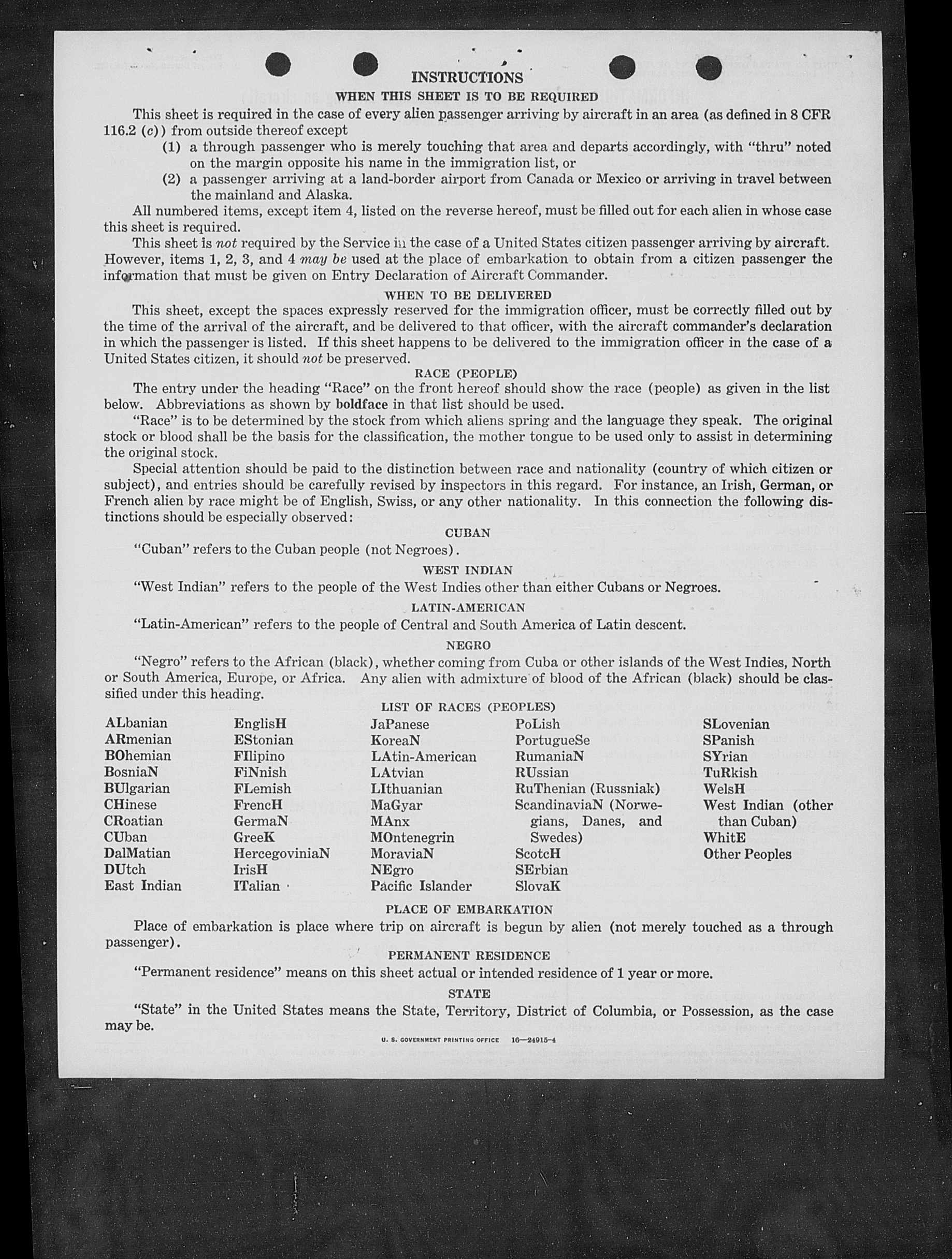 INSTRUCTIONS

WHEN THIS SHEET IS TO BE REQUIRED

This sheet is required in the case of every alien passenger arriving by aircraft in an area (as defined in 8 CFR 116.2 (c)) from outside thereof except

(1) a through passenger who is merely touching that area and departs accordingly, with "thru" noted on the margin opposite his name in the immigration list, or

(2) a passenger arriving at a land-border airport from Canada or Mexico or arriving in travel between the mainland and Alaska.

All numbered items, except item 4, listed on the reverse hereof, must be filled out for each alien in whose case this sheet is required.

This sheet is not required by the Service in the case of a United States citizen passenger arriving by aircraft. However, items 1, 2, 3, and 4 may be used at the place of embarkation to obtain from a citizen passenger the information that must be given on Entry Declaration of Aircraft Commander.

WHEN TO BE DELIVERED

This sheet, except the spaces expressly reserved for the immigration officer, must be correctly filled out by the time of the arrival of the aircraft, and be delivered to that officer, with the aircraft commander's declaration in which the passenger is listed. If this sheet happens to be delivered to the immigration officer in the case of a United States citizen, it should not be preserved.

RACE (PEOPLE)

The entry under the heading "Race" on the front hereof should show the race (people) as given in the list below. Abbreviations as shown by boldface in that list should be used.

"Race" is to be determined by the stock from which aliens spring and the language they speak. The original stock or blood shall be the basis for the classification, the mother tongue to be used only to assist in determining the original stock.

Special attention should be paid to the distinction between race and nationality (country of which citizen or subject), and entries should be carefully revised by inspectors in this regard. For instance, an Irish, German, or French alien by race might be of English, Swiss, or any other nationality. In this connection the following distinctions should be especially observed:

CUBAN

"Cuban" refers to the Cuban people (not Negroes).

WEST INDIAN

"West Indian" refers to the people of the West Indies other than either Cubans or Negroes.

LATIN-AMERICAN

"Latin-American" refers to the people of Central and South America of Latin descent.

NEGRO

"Negro" refers to the African (black), whether coming from Cuba or other islands of the West Indies, North or South America, Europe, or Africa. Any alien with admixture of blood of the African (black) should be classified under this heading.

LIST OF RACES (PEOPLES)

ALbanian
ARmenian
BOhemian
BosniaN
BUlgarian
CHinese
CRoatian
CUban
DalMatian
DUtch
East Indian

EnglisH
EStonian
FIlipino
FiNnish
FLemish
FrencH
GermaN
GreeK
HercegoviniaN
IrisH
ITalian

JaPanese
KoreaN
LAtin-American
LAtvian
LIthuanian
MaGyar
MAnx
MOntenegrin
MoraviaN
NEgro
Pacific Islander

PoLish
PortugueSe
RumaniaN
RUssian
RuThenian (Russniak)
ScandinaviaN (Norwegians, Danes, and Swedes)
ScotcH
SErbian
SlovaK

SLovenian
SPanish
SYrian
TuRkish
WelsH
West Indian (other than Cuban)
WhitE
Other Peoples

PLACE OF EMBARKATION

Place of embarkation is place where trip on aircraft is begun by alien (not merely touched as a through passenger).

PERMANENT RESIDENCE

"Permanent residence" means on this sheet actual or intended residence of 1 year or more.

STATE

"State" in the United States means the State, Territory, District of Columbia, or Possession, as the case may be.

U. S. GOVERNMENT PRINTING OFFICE 16—24915-4